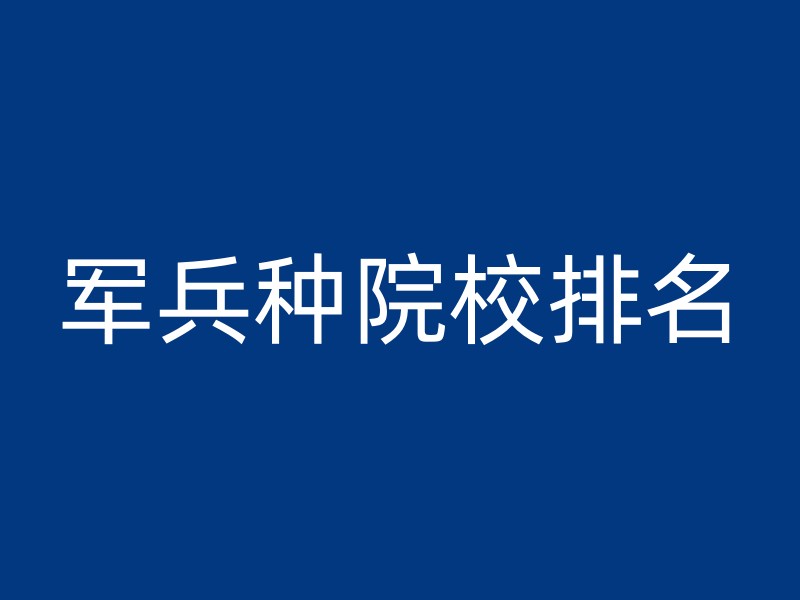 军兵种院校排名